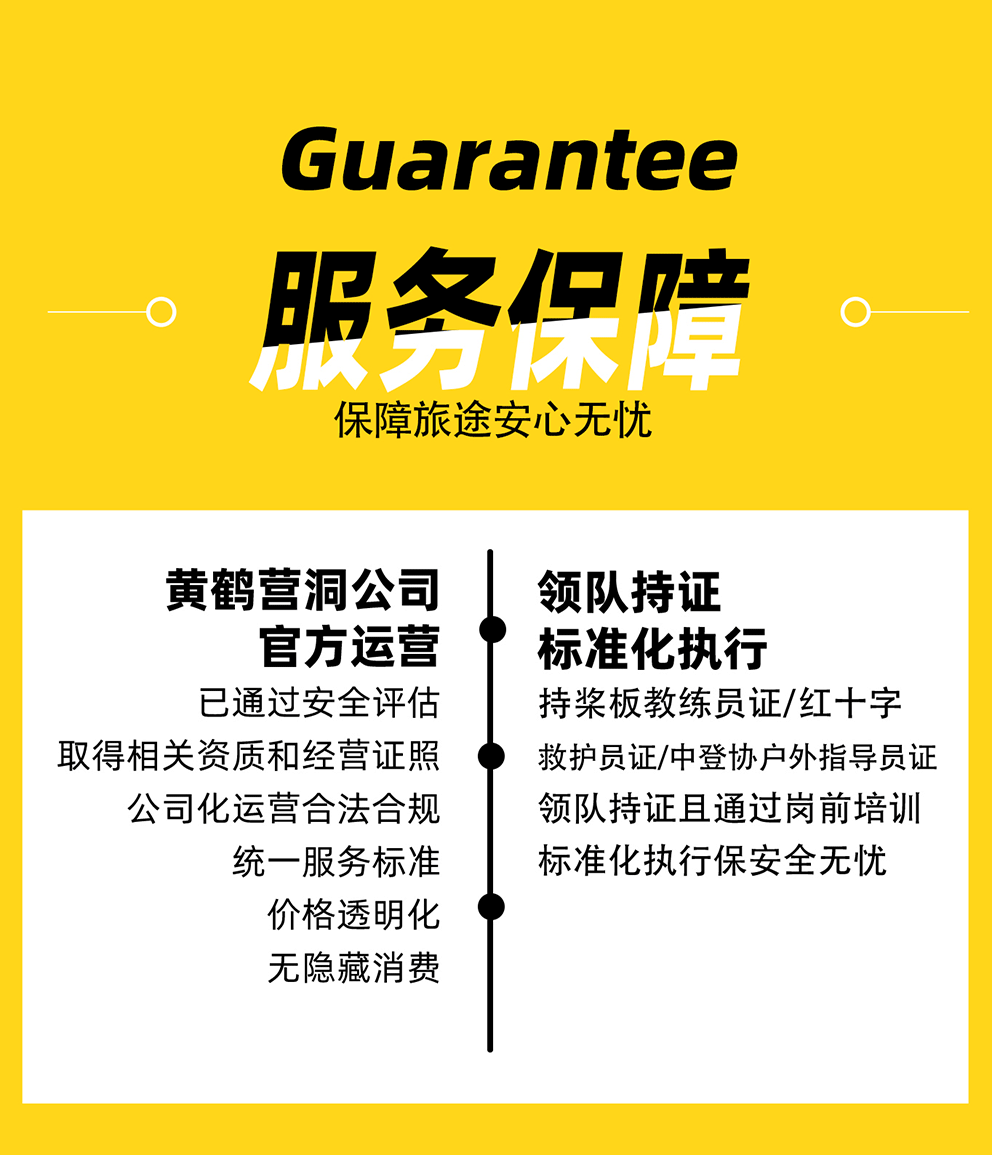 Guarantee

服务保障

保障旅途安心无忧

黄鹤营洞公司
官方运营

已通过安全评估
取得相关资质和经营证照
公司化运营合法合规
统一服务标准
价格透明化
无隐藏消费

领队持证
标准化执行

持桨板教练员证/红十字
救护员证/中登协户外指导员证
领队持证且通过岗前培训
标准化执行保安全无忧